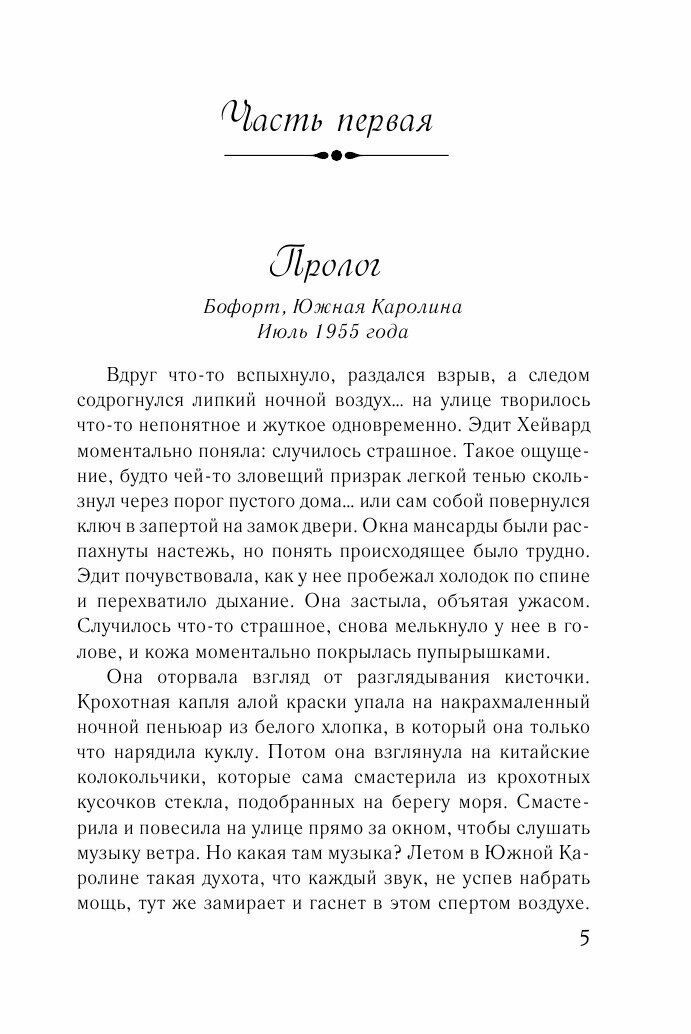 Часть первая

Пролог

Бофорт, Южная Каролина
Июль 1955 года

Вдруг что-то вспыхнуло, раздался взрыв, а следом содрогнулся липкий ночной воздух... на улице творилось что-то непонятное и жуткое одновременно. Эдит Хейвард моментально поняла: случилось страшное. Такое ощущение, будто чей-то зловещий призрак легкой тенью скользнул через порог пустого дома... или сам собой повернулся ключ в запертой на замок двери. Окна мансарды были распахнуты настежь, но понять происходящее было трудно. Эдит почувствовала, как у нее пробежал холодок по спине и перехватило дыхание. Она застыла, объятая ужасом. Случилось что-то страшное, снова мелькнуло у нее в голове, и кожа моментально покрылась пупырышками.

Она оторвала взгляд от разглядывания кисточки. Крохотная капля алой краски упала на накрахмаленный ночной пеньюар из белого хлопка, в который она только что нарядила куклу. Потом она взглянула на китайские колокольчики, которые сама смастерила из крохотных кусочков стекла, подобранных на берегу моря. Смастерила и повесила на улице прямо за окном, чтобы слушать музыку ветра. Но какая там музыка? Летом в Южной Каролине такая духота, что каждый звук, не успев набрать мощь, тут же замирает и гаснет в этом спертом воздухе.

5